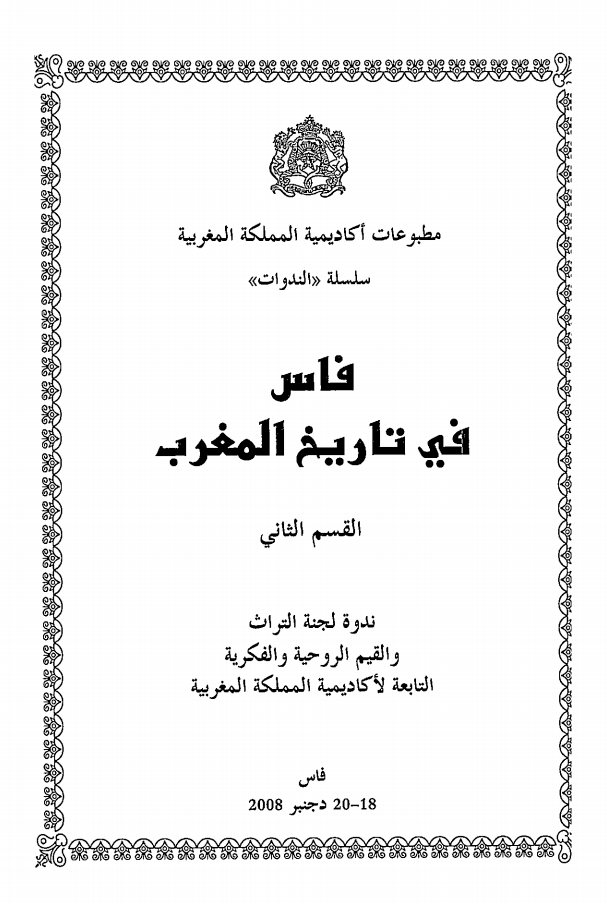 مطبوعات أكاديمية المملكة المغربية

سلسلة «الندوات»

فاس
في تاريخ المغرب

القسم الثاني

ندوة لجنة التراث
والقيم الروحية والفكرية
التابعة لأكاديمية المملكة المغربية

فاس
18-20 دجنبر 2008